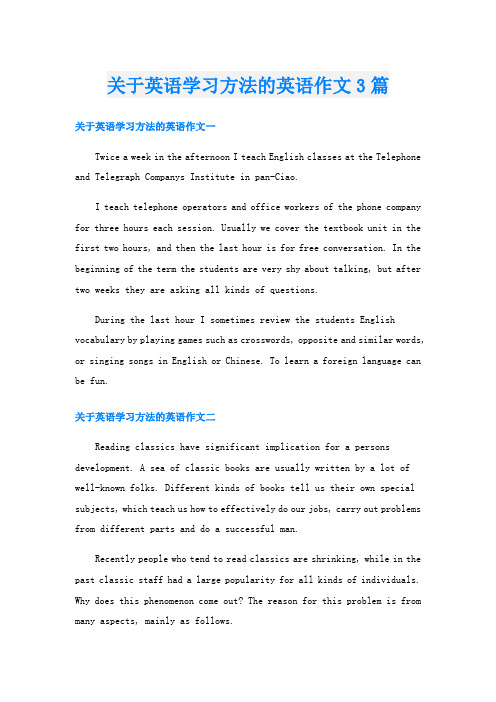 关于英语学习方法的英语作文3篇

关于英语学习方法的英语作文一

Twice a week in the afternoon I teach English classes at the Telephone and Telegraph Companys Institute in pan-Ciao.

I teach telephone operators and office workers of the phone company for three hours each session. Usually we cover the textbook unit in the first two hours, and then the last hour is for free conversation. In the beginning of the term the students are very shy about talking, but after two weeks they are asking all kinds of questions.

During the last hour I sometimes review the students English vocabulary by playing games such as crosswords, opposite and similar words, or singing songs in English or Chinese. To learn a foreign language can be fun.

关于英语学习方法的英语作文二

Reading classics have significant implication for a persons development. A sea of classic books are usually written by a lot of well-known folks. Different kinds of books tell us their own special subjects, which teach us how to effectively do our jobs, carry out problems from different parts and do a successful man.

Recently people who tend to read classics are shrinking, while in the past classic staff had a large popularity for all kinds of individuals. Why does this phenomenon come out? The reason for this problem is from many aspects, mainly as follows.